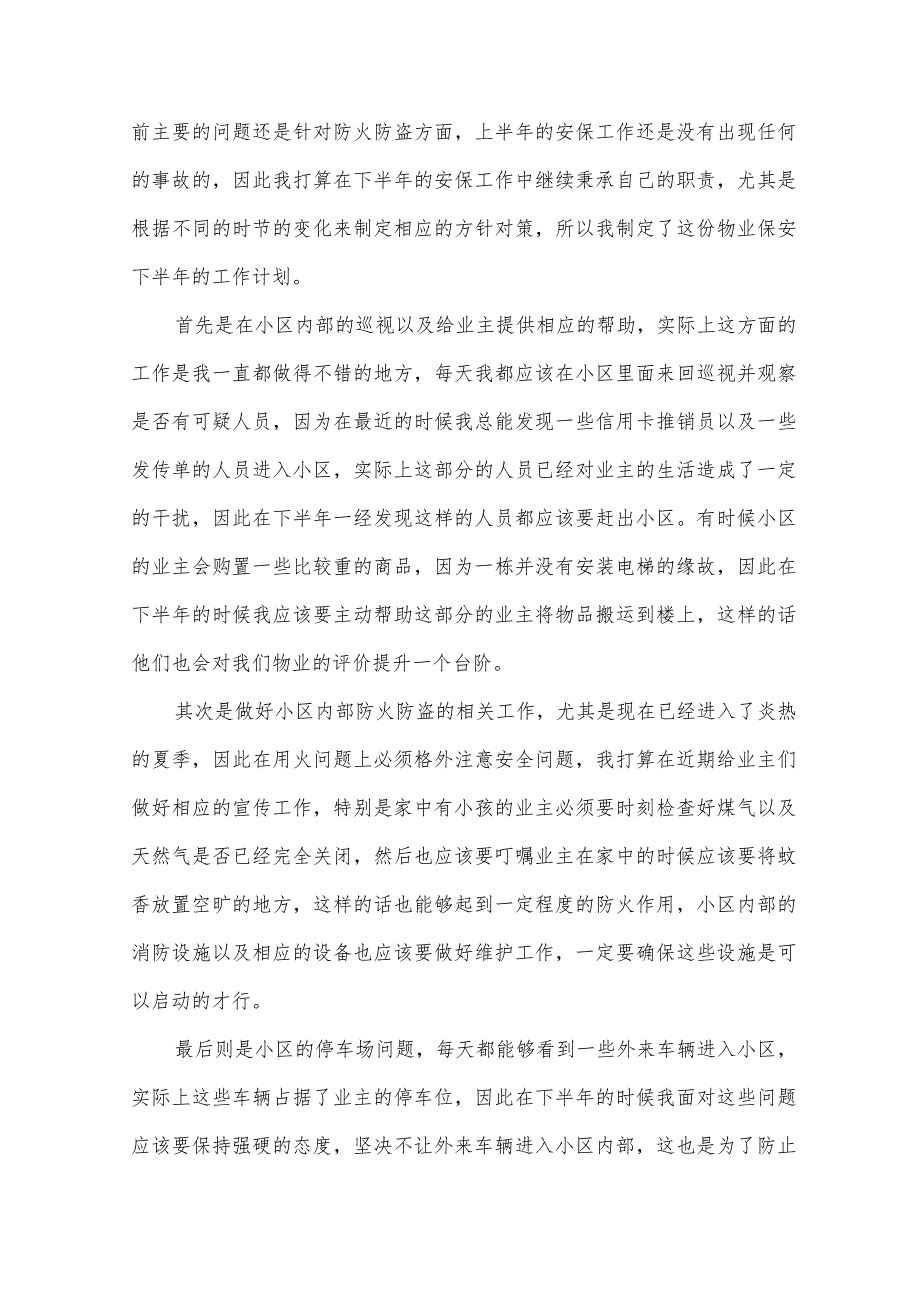 前主要的问题还是针对防火防盗方面，上半年的安保工作还是没有出现任何的事故的，因此我打算在下半年的安保工作中继续秉承自己的职责，尤其是根据不同的时节的变化来制定相应的方针对策，所以我制定了这份物业保安下半年的工作计划。

首先是在小区内部的巡视以及给业主提供相应的帮助，实际上这方面的工作是我一直都做得不错的地方，每天我都应该在小区里面来回巡视并观察是否有可疑人员，因为在最近的时候我总能发现一些信用卡推销员以及一些发传单的人员进入小区，实际上这部分的人员已经对业主的生活造成了一定的干扰，因此在下半年一经发现这样的人员都应该要赶出小区。有时候小区的业主会购置一些比较重的商品，因为一栋并没有安装电梯的缘故，因此在下半年的时候我应该要主动帮助这部分的业主将物品搬运到楼上，这样的话他们也会对我们物业的评价提升一个台阶。

其次是做好小区内部防火防盗的相关工作，尤其是现在已经进入了炎热的夏季，因此在用火问题上必须格外注意安全问题，我打算在近期给业主们做好相应的宣传工作，特别是家中有小孩的业主必须要时刻检查好煤气以及天然气是否已经完全关闭，然后也应该要叮嘱业主在家中的时候应该要将蚊香放置空旷的地方，这样的话也能够起到一定程度的防火作用，小区内部的消防设施以及相应的设备也应该要做好维护工作，一定要确保这些设施是可以启动的才行。

最后则是小区的停车场问题，每天都能够看到一些外来车辆进入小区，实际上这些车辆占据了业主的停车位，因此在下半年的时候我面对这些问题应该要保持强硬的态度，坚决不让外来车辆进入小区内部，这也是为了防止